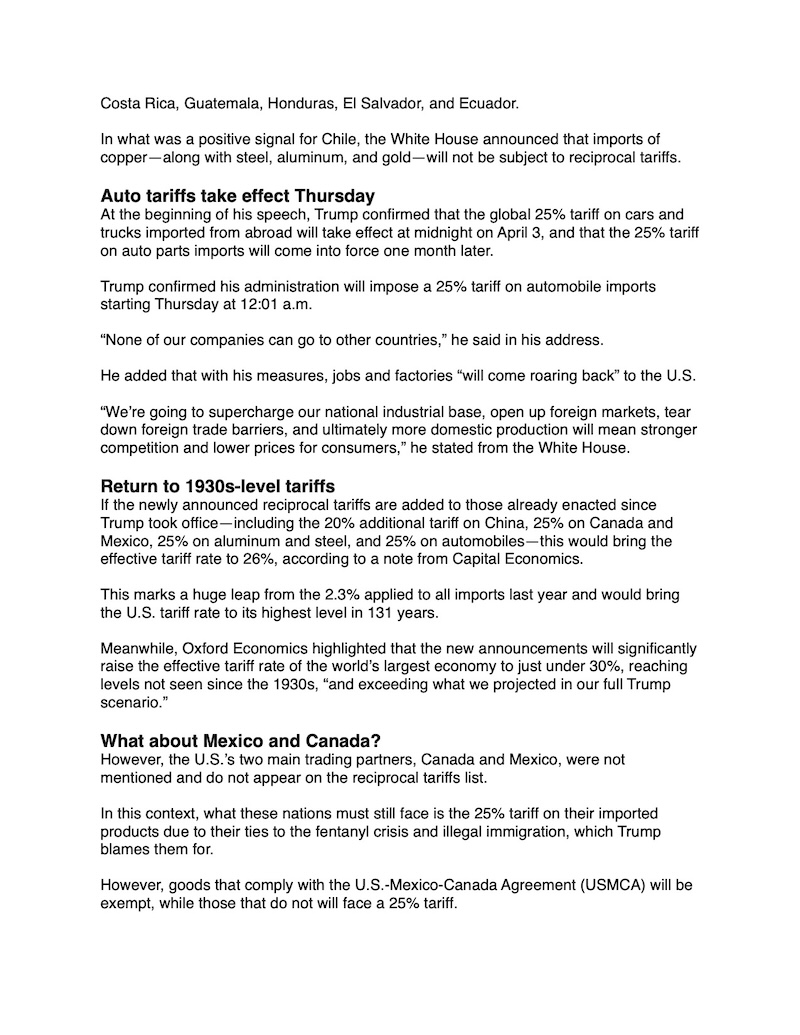 Costa Rica, Guatemala, Honduras, El Salvador, and Ecuador.

In what was a positive signal for Chile, the White House announced that imports of copper—along with steel, aluminum, and gold—will not be subject to reciprocal tariffs.

Auto tariffs take effect Thursday
At the beginning of his speech, Trump confirmed that the global 25% tariff on cars and trucks imported from abroad will take effect at midnight on April 3, and that the 25% tariff on auto parts imports will come into force one month later.

Trump confirmed his administration will impose a 25% tariff on automobile imports starting Thursday at 12:01 a.m.

“None of our companies can go to other countries,” he said in his address.

He added that with his measures, jobs and factories “will come roaring back” to the U.S.

“We’re going to supercharge our national industrial base, open up foreign markets, tear down foreign trade barriers, and ultimately more domestic production will mean stronger competition and lower prices for consumers,” he stated from the White House.

Return to 1930s-level tariffs
If the newly announced reciprocal tariffs are added to those already enacted since Trump took office—including the 20% additional tariff on China, 25% on Canada and Mexico, 25% on aluminum and steel, and 25% on automobiles—this would bring the effective tariff rate to 26%, according to a note from Capital Economics.

This marks a huge leap from the 2.3% applied to all imports last year and would bring the U.S. tariff rate to its highest level in 131 years.

Meanwhile, Oxford Economics highlighted that the new announcements will significantly raise the effective tariff rate of the world’s largest economy to just under 30%, reaching levels not seen since the 1930s, “and exceeding what we projected in our full Trump scenario.”

What about Mexico and Canada?
However, the U.S.’s two main trading partners, Canada and Mexico, were not mentioned and do not appear on the reciprocal tariffs list.

In this context, what these nations must still face is the 25% tariff on their imported products due to their ties to the fentanyl crisis and illegal immigration, which Trump blames them for.

However, goods that comply with the U.S.-Mexico-Canada Agreement (USMCA) will be exempt, while those that do not will face a 25% tariff.